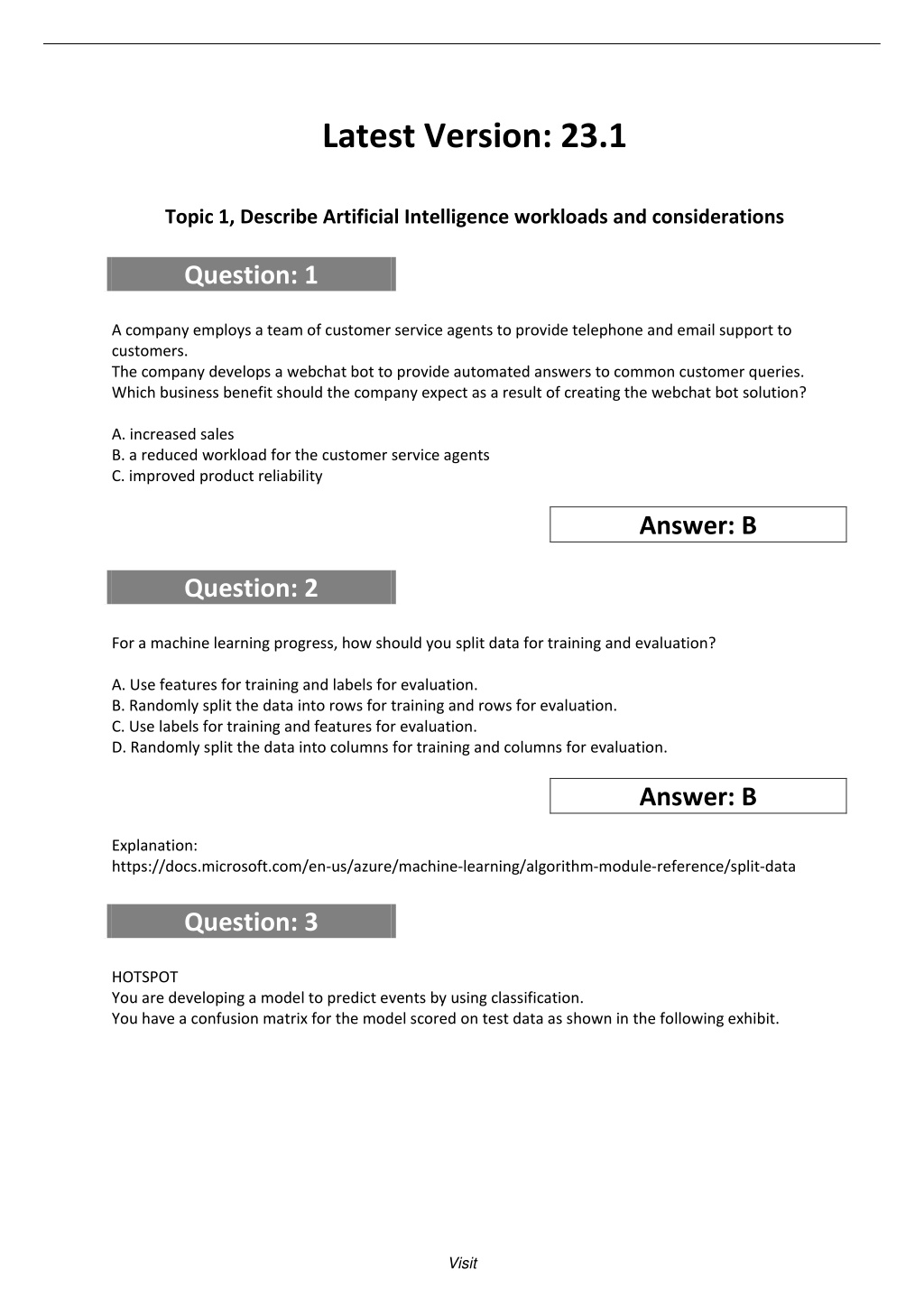 Latest Version: 23.1

Topic 1, Describe Artificial Intelligence workloads and considerations

Question: 1

A company employs a team of customer service agents to provide telephone and email support to customers.
The company develops a webchat bot to provide automated answers to common customer queries.
Which business benefit should the company expect as a result of creating the webchat bot solution?

A. increased sales
B. a reduced workload for the customer service agents
C. improved product reliability

Answer: B

Question: 2

For a machine learning progress, how should you split data for training and evaluation?

A. Use features for training and labels for evaluation.
B. Randomly split the data into rows for training and rows for evaluation.
C. Use labels for training and features for evaluation.
D. Randomly split the data into columns for training and columns for evaluation.

Answer: B

Explanation:
https://docs.microsoft.com/en-us/azure/machine-learning/algorithm-module-reference/split-data

Question: 3

HOTSPOT
You are developing a model to predict events by using classification.
You have a confusion matrix for the model scored on test data as shown in the following exhibit.

Visit